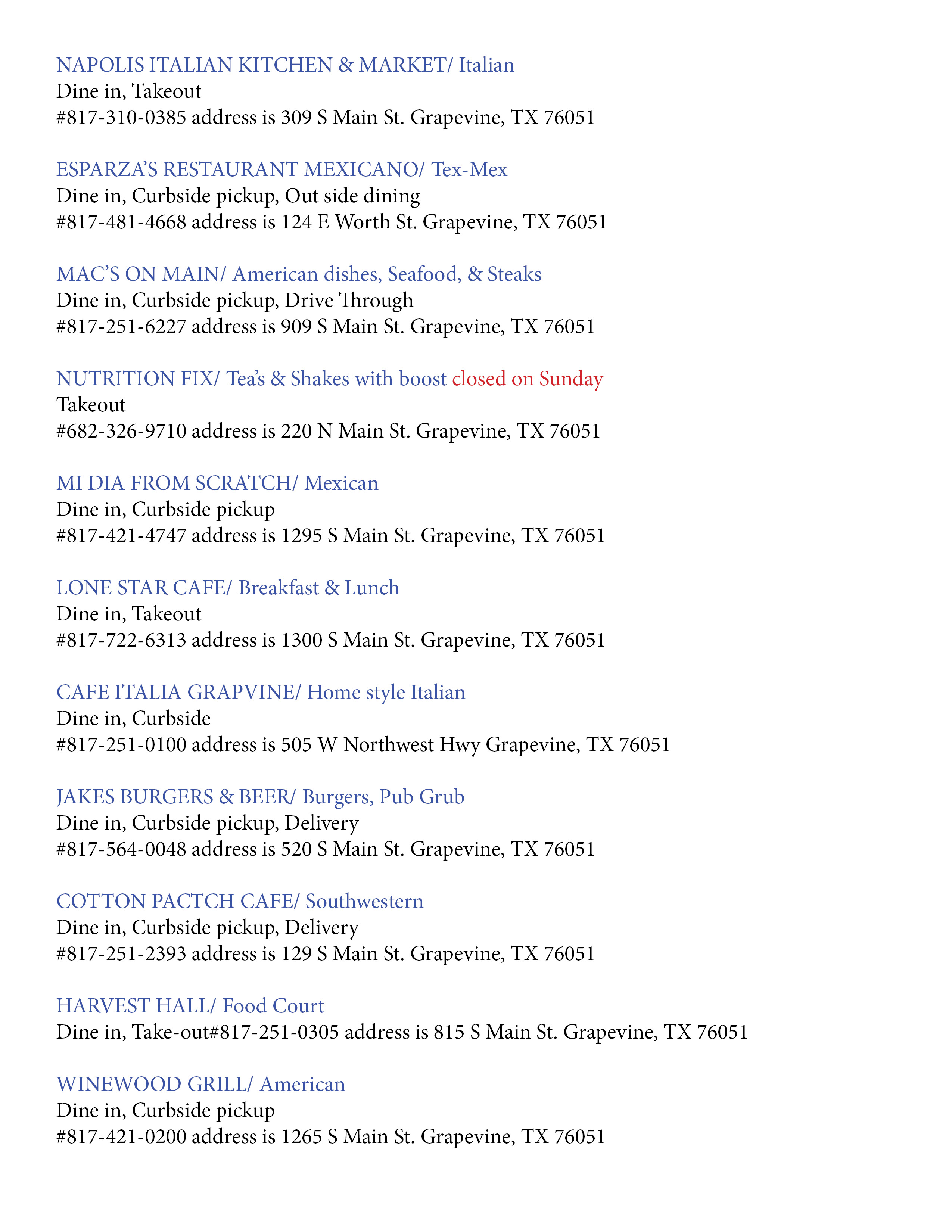 NAPOLIS ITALIAN KITCHEN & MARKET/ Italian
Dine in, Takeout
#817-310-0385 address is 309 S Main St. Grapevine, TX 76051

ESPARZA'S RESTAURANT MEXICANO/ Tex-Mex
Dine in, Curbside pickup, Out side dining
#817-481-4668 address is 124 E Worth St. Grapevine, TX 76051

MAC'S ON MAIN/ American dishes, Seafood, & Steaks
Dine in, Curbside pickup, Drive Through
#817-251-6227 address is 909 S Main St. Grapevine, TX 76051

NUTRITION FIX/ Tea's & Shakes with boost closed on Sunday
Takeout
#682-326-9710 address is 220 N Main St. Grapevine, TX 76051

MI DIA FROM SCRATCH/ Mexican
Dine in, Curbside pickup
#817-421-4747 address is 1295 S Main St. Grapevine, TX 76051

LONE STAR CAFE/ Breakfast & Lunch
Dine in, Takeout
#817-722-6313 address is 1300 S Main St. Grapevine, TX 76051

CAFE ITALIA GRAPVINE/ Home style Italian
Dine in, Curbside
#817-251-0100 address is 505 W Northwest Hwy Grapevine, TX 76051

JAKES BURGERS & BEER/ Burgers, Pub Grub
Dine in, Curbside pickup, Delivery
#817-564-0048 address is 520 S Main St. Grapevine, TX 76051

COTTON PACTCH CAFE/ Southwestern
Dine in, Curbside pickup, Delivery
#817-251-2393 address is 129 S Main St. Grapevine, TX 76051

HARVEST HALL/ Food Court
Dine in, Take-out#817-251-0305 address is 815 S Main St. Grapevine, TX 76051

WINEWOOD GRILL/ American
Dine in, Curbside pickup
#817-421-0200 address is 1265 S Main St. Grapevine, TX 76051